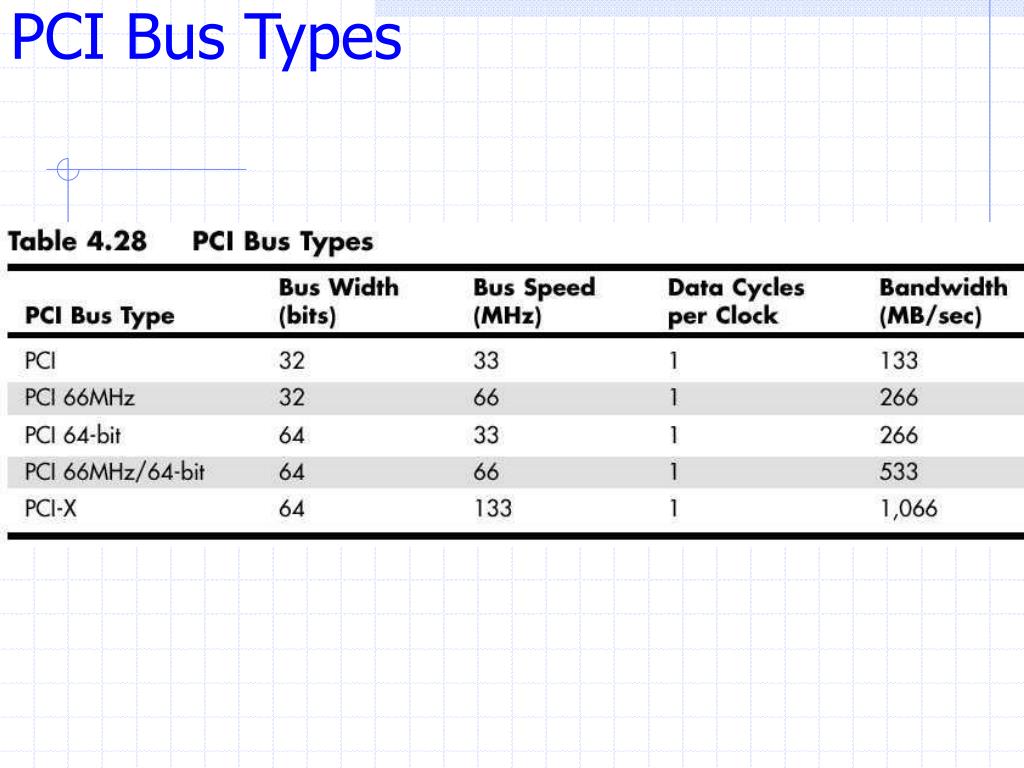 PCI Bus Types

Table 4.28 PCI Bus Types

| PCI Bus Type | Bus Width (bits) | Bus Speed (MHz) | Data Cycles per Clock | Bandwidth (MB/sec) |
|---|---|---|---|---|
| PCI | 32 | 33 | 1 | 133 |
| PCI 66MHz | 32 | 66 | 1 | 266 |
| PCI 64-bit | 64 | 33 | 1 | 266 |
| PCI 66MHz/64-bit | 64 | 66 | 1 | 533 |
| PCI-X | 64 | 133 | 1 | 1,066 |